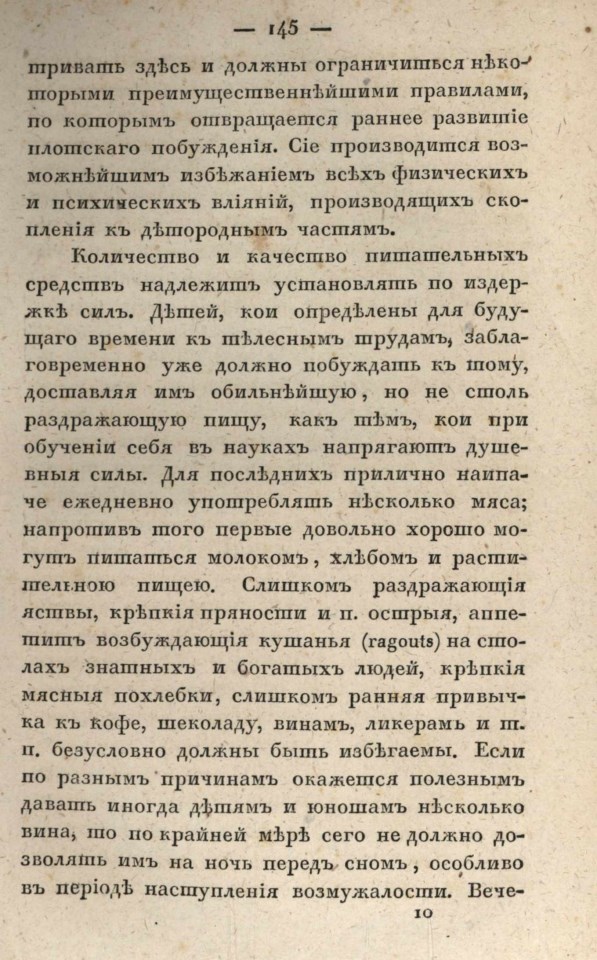 — 145 —

тривать здѣсь и должны ограничиться нѣкоторыми преимущественнѣйшими правилами, по которымъ отвращается раннее развитіе плотскаго побужденія. Сіе производится возможнѣйшимъ избѣжаніемъ всѣхъ физическихъ и психическихъ вліяній, производящихъ скопленія къ дѣтороднымъ частямъ.

Количество и качество питательныхъ средствъ надлежитъ установлять по издержкѣ силъ. Дѣтей, кои опредѣлены для будущаго времени къ тѣлеснымъ трудамъ, заблаговременно уже должно побуждать къ тому, доставляя имъ обильнѣйшую, но не столь раздражающую пищу, какъ тѣмъ, кои при обученіи себя въ наукахъ напрягаютъ душевныя силы. Для послѣднихъ прилично наипаче ежедневно употреблять нѣсколько мяса; напротивъ того первые довольно хорошо могутъ питаться молокомъ, хлѣбомъ и растительною пищею. Слишкомъ раздражающія яствы, крѣпкія пряности и п. острыя, аппетитъ возбуждающія кушанья (ragouts) на столахъ знатныхъ и богатыхъ людей, крѣпкія мясныя похлебки, слишкомъ ранняя привычка къ кофе, шеколаду, винамъ, ликерамъ и т. п. безусловно должны быть избѣгаемы. Если по разнымъ причинамъ окажется полезнымъ давать иногда дѣтямъ и юношамъ нѣсколько вина, то по крайней мѣрѣ сего не должно дозволять имъ на ночь передъ сномъ, особливо въ періодѣ наступленія возмужалости. Вече-

10